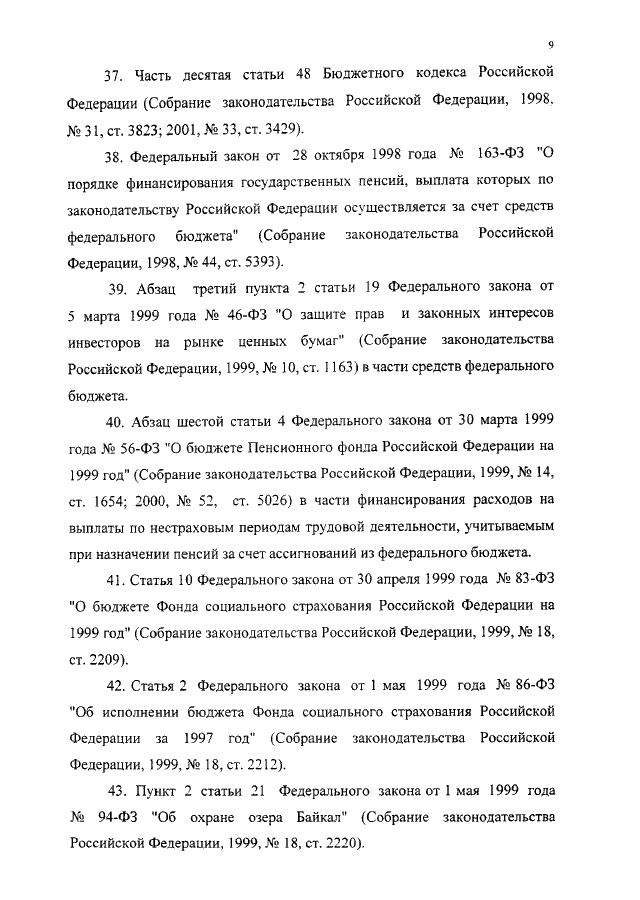 9

37. Часть десятая статьи 48 Бюджетного кодекса Российской Федерации (Собрание законодательства Российской Федерации, 1998, № 31, ст. 3823; 2001, № 33, ст. 3429).

38. Федеральный закон от 28 октября 1998 года № 163-ФЗ "О порядке финансирования государственных пенсий, выплата которых по законодательству Российской Федерации осуществляется за счет средств федерального бюджета" (Собрание законодательства Российской Федерации, 1998, № 44, ст. 5393).

39. Абзац третий пункта 2 статьи 19 Федерального закона от 5 марта 1999 года № 46-ФЗ "О защите прав и законных интересов инвесторов на рынке ценных бумаг" (Собрание законодательства Российской Федерации, 1999, № 10, ст. 1163) в части средств федерального бюджета.

40. Абзац шестой статьи 4 Федерального закона от 30 марта 1999 года № 56-ФЗ "О бюджете Пенсионного фонда Российской Федерации на 1999 год" (Собрание законодательства Российской Федерации, 1999, № 14, ст. 1654; 2000, № 52, ст. 5026) в части финансирования расходов на выплаты по нестраховым периодам трудовой деятельности, учитываемым при назначении пенсий за счет ассигнований из федерального бюджета.

41. Статья 10 Федерального закона от 30 апреля 1999 года № 83-ФЗ "О бюджете Фонда социального страхования Российской Федерации на 1999 год" (Собрание законодательства Российской Федерации, 1999, № 18, ст. 2209).

42. Статья 2 Федерального закона от 1 мая 1999 года № 86-ФЗ "Об исполнении бюджета Фонда социального страхования Российской Федерации за 1997 год" (Собрание законодательства Российской Федерации, 1999, № 18, ст. 2212).

43. Пункт 2 статьи 21 Федерального закона от 1 мая 1999 года № 94-ФЗ "Об охране озера Байкал" (Собрание законодательства Российской Федерации, 1999, № 18, ст. 2220).